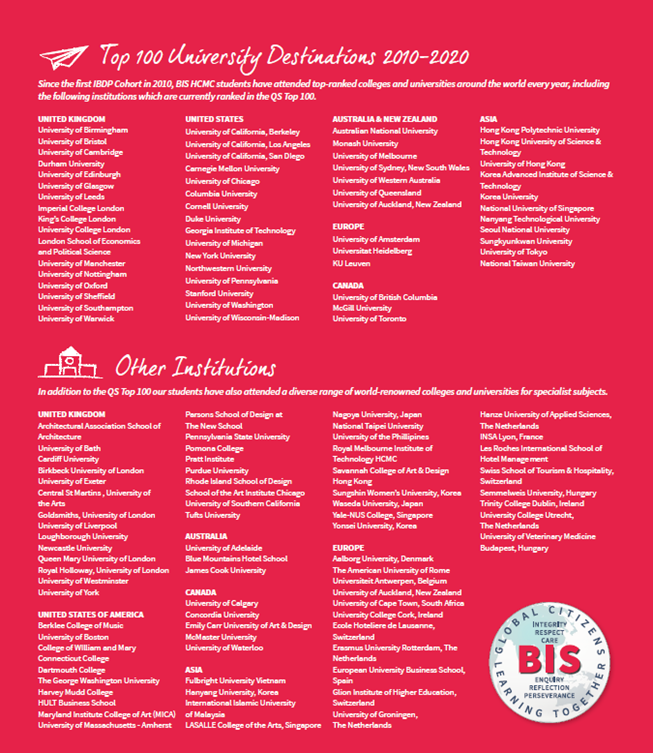 Top 100 University Destinations 2010-2020

Since the first IBDP Cohort in 2010, BIS HCMC students have attended top-ranked colleges and universities around the world every year, including the following institutions which are currently ranked in the QS Top 100.

UNITED KINGDOM
University of Birmingham
University of Bristol
University of Cambridge
Durham University
University of Edinburgh
University of Glasgow
University of Leeds
Imperial College London
King's College London
University College London
London School of Economics and Political Science
University of Manchester
University of Nottingham
University of Oxford
University of Sheffield
University of Southampton
University of Warwick

UNITED STATES
University of California, Berkeley
University of California, Los Angeles
University of California, San Diego
Carnegie Mellon University
University of Chicago
Columbia University
Cornell University
Duke University
Georgia Institute of Technology
University of Michigan
New York University
Northwestern University
University of Pennsylvania
Stanford University
University of Washington
University of Wisconsin-Madison

AUSTRALIA & NEW ZEALAND
Australian National University
Monash University
University of Melbourne
University of Sydney, New South Wales
University of Western Australia
University of Queensland
University of Auckland, New Zealand

EUROPE
University of Amsterdam
Universitat Heidelberg
KU Leuven

CANADA
University of British Columbia
McGill University
University of Toronto

ASIA
Hong Kong Polytechnic University
Hong Kong University of Science & Technology
University of Hong Kong
Korea Advanced Institute of Science & Technology
Korea University
National University of Singapore
Nanyang Technological University
Seoul National University
Sungkyunkwan University
University of Tokyo
National Taiwan University

Other Institutions

In addition to the QS Top 100 our students have also attended a diverse range of world-renowned colleges and universities for specialist subjects.

UNITED KINGDOM
Architectural Association School of Architecture
University of Bath
Cardiff University
Birkbeck University of London
University of Exeter
Central St Martins , University of the Arts
Goldsmiths, University of London
University of Liverpool
Loughborough University
Newcastle University
Queen Mary University of London
Royal Holloway, University of London
University of Westminster
University of York

UNITED STATES OF AMERICA
Berklee College of Music
University of Boston
College of William and Mary
Connecticut College
Dartmouth College
The George Washington University
Harvey Mudd College
HULT Business School
Maryland Institute College of Art (MICA)
University of Massachusetts - Amherst

Parsons School of Design at The New School
Pennsylvania State University
Pomona College
Pratt Institute
Purdue University
Rhode Island School of Design
School of the Art Institute Chicago
University of Southern California
Tufts University

AUSTRALIA
University of Adelaide
Blue Mountains Hotel School
James Cook University

CANADA
University of Calgary
Concordia University
Emily Carr University of Art & Design
McMaster University
University of Waterloo

ASIA
Fulbright University Vietnam
Hanyang University, Korea
International Islamic University of Malaysia
LASALLE College of the Arts, Singapore

Nagoya University, Japan
National Taipei University
University of the Phillipines
Royal Melbourne Institute of Technology HCMC
Savannah College of Art & Design Hong Kong
Sungshin Women's University, Korea
Waseda University, Japan
Yale-NUS College, Singapore
Yonsei University, Korea

EUROPE
Aalborg University, Denmark
The American University of Rome
Universiteit Antwerpen, Belgium
University of Auckland, New Zealand
University of Cape Town, South Africa
University College Cork, Ireland
Ecole Hoteliere de Lausanne, Switzerland
Erasmus University Rotterdam, The Netherlands
European University Business School, Spain
Glion Institute of Higher Education, Switzerland
University of Groningen, The Netherlands

Hanze University of Applied Sciences, The Netherlands
INSA Lyon, France
Les Roches International School of Hotel Management
Swiss School of Tourism & Hospitality, Switzerland
Semmelweis University, Hungary
Trinity College Dublin, Ireland
University College Utrecht, The Netherlands
University of Veterinary Medicine Budapest, Hungary

GLOBAL CITIZENS
INTEGRITY
RESPECT
CARE
BIS
ENQUIRY
REFLECTION
PERSEVERANCE
LEARNING TOGETHER